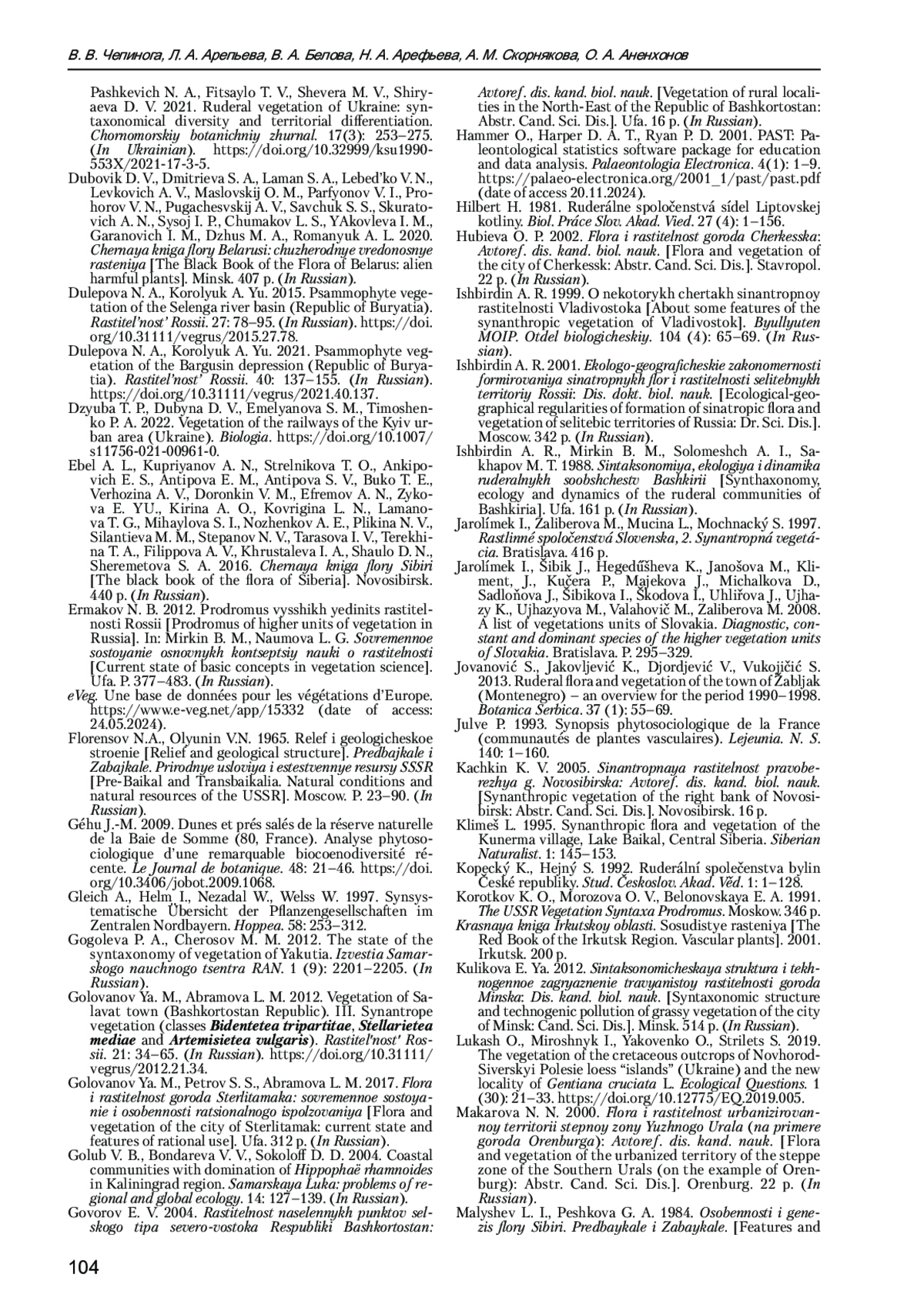 В. В. Чепинога, Л. А. Арепьева, В. А. Белова, Н. А. Арефьева, А. М. Скорнякова, О. А. Аненхонов

Pashkevich N. A., Fitsaylo T. V., Shevera M. V., Shiryaeva D. V. 2021. Ruderal vegetation of Ukraine: syntaxonomical diversity and territorial differentiation. Chornomorskiy botanichniy zhurnal. 17(3): 253–275. (In Ukrainian). https://doi.org/10.32999/ksu1990-553X/2021-17-3-5.

Dubovik D. V., Dmitrieva S. A., Laman S. A., Lebed'ko V. N., Levkovich A. V., Maslovskij O. M., Parfyonov V. I., Prohorov V. N., Pugachesvskij A. V., Savchuk S. S., Skuratovich A. N., Sysoj I. P., Chumakov L. S., YAkovleva I. M., Garanovich I. M., Dzhus M. A., Romanyuk A. L. 2020. Chernaya kniga flory Belarusi: chuzherodnye vredonosnye rasteniya [The Black Book of the Flora of Belarus: alien harmful plants]. Minsk. 407 p. (In Russian).

Dulepova N. A., Korolyuk A. Yu. 2015. Psammophyte vegetation of the Selenga river basin (Republic of Buryatia). Rastitel'nost' Rossii. 27: 78–95. (In Russian). https://doi.org/10.31111/vegrus/2015.27.78.

Dulepova N. A., Korolyuk A. Yu. 2021. Psammophyte vegetation of the Bargusin depression (Republic of Buryatia). Rastitel'nost' Rossii. 40: 137–155. (In Russian). https://doi.org/10.31111/vegrus/2021.40.137.

Dzyuba T. P., Dubyna D. V., Emelyanova S. M., Timoshenko P. A. 2022. Vegetation of the railways of the Kyiv urban area (Ukraine). Biologia. https://doi.org/10.1007/s11756-021-00961-0.

Ebel A. L., Kupriyanov A. N., Strelnikova T. O., Ankipovich E. S., Antipova E. M., Antipova S. V., Buko T. E., Verhozina A. V., Doronkin V. M., Efremov A. N., Zykova E. YU., Kirina A. O., Kovrigina L. N., Lamanova T. G., Mihaylova S. I., Nozhenkov A. E., Plikina N. V., Silantieva M. M., Stepanov N. V., Tarasova I. V., Terekhina T. A., Filippova A. V., Khrustaleva I. A., Shaulo D. N., Sheremetova S. A. 2016. Chernaya kniga flory Sibiri [The black book of the flora of Siberia]. Novosibirsk. 440 p. (In Russian).

Ermakov N. B. 2012. Prodromus vysshikh yedinits rastitelnosti Rossii [Prodromus of higher units of vegetation in Russia]. In: Mirkin B. M., Naumova L. G. Sovremennoe sostoyanie osnovnykh kontseptsiy nauki o rastitelnosti [Current state of basic concepts in vegetation science]. Ufa. P. 377–483. (In Russian).

eVeg. Une base de données pour les végétations d'Europe. https://www.e-veg.net/app/15332 (date of access: 24.05.2024).

Florensov N.A., Olyunin V.N. 1965. Relef i geologicheskoe stroenie [Relief and geological structure]. Predbajkale i Zabajkale. Prirodnye usloviya i estestvennye resursy SSSR [Pre-Baikal and Transbaikalia. Natural conditions and natural resources of the USSR]. Moscow. P. 23–90. (In Russian).

Géhu J.-M. 2009. Dunes et prés salés de la réserve naturelle de la Baie de Somme (80, France). Analyse phytosociologique d'une remarquable biocoenodiversité récente. Le Journal de botanique. 48: 21–46. https://doi.org/10.3406/jobot.2009.1068.

Gleich A., Helm I., Nezadal W., Welss W. 1997. Synsystematische Übersicht der Pflanzengesellschaften im Zentralen Nordbayern. Hoppea. 58: 253–312.

Gogoleva P. A., Cherosov M. M. 2012. The state of the syntaxonomy of vegetation of Yakutia. Izvestia Samarskogo nauchnogo tsentra RAN. 1 (9): 2201–2205. (In Russian).

Golovanov Ya. M., Abramova L. M. 2012. Vegetation of Salavat town (Bashkortostan Republic). III. Synantrope vegetation (classes Bidentetea tripartitae, Stellarietea mediae and Artemisietea vulgaris). Rastitel'nost' Rossii. 21: 34–65. (In Russian). https://doi.org/10.31111/vegrus/2012.21.34.

Golovanov Ya. M., Petrov S. S., Abramova L. M. 2017. Flora i rastitelnost goroda Sterlitamaka: sovremennoe sostoyanie i osobennosti ratsionalnogo ispolzovaniya [Flora and vegetation of the city of Sterlitamak: current state and features of rational use]. Ufa. 312 p. (In Russian).

Golub V. B., Bondareva V. V., Sokoloff D. D. 2004. Coastal communities with domination of Hippophaë rhamnoides in Kaliningrad region. Samarskaya Luka: problems of regional and global ecology. 14: 127–139. (In Russian).

Govorov E. V. 2004. Rastitelnost naselennykh punktov selskogo tipa severo-vostoka Respubliki Bashkortostan: Avtoref. dis. kand. biol. nauk. [Vegetation of rural localities in the North-East of the Republic of Bashkortostan: Abstr. Cand. Sci. Dis.]. Ufa. 16 p. (In Russian).

Hammer O., Harper D. A. T., Ryan P. D. 2001. PAST: Paleontological statistics software package for education and data analysis. Palaeontologia Electronica. 4(1): 1–9. https://palaeo-electronica.org/2001_1/past/past.pdf (date of access 20.11.2024).

Hilbert H. 1981. Ruderálne spoločenstvá sídel Liptovskej kotliny. Biol. Práce Slov. Akad. Vied. 27 (4): 1–156.

Hubieva O. P. 2002. Flora i rastitelnost goroda Cherkesska: Avtoref. dis. kand. biol. nauk. [Flora and vegetation of the city of Cherkessk: Abstr. Cand. Sci. Dis.]. Stavropol. 22 p. (In Russian).

Ishbirdin A. R. 1999. O nekotorykh chertakh sinantropnoy rastitelnosti Vladivostoka [About some features of the synanthropic vegetation of Vladivostok]. Byullyuten MOIP. Otdel biologicheskiy. 104 (4): 65–69. (In Russian).

Ishbirdin A. R. 2001. Ekologo-geograficheskie zakonomernosti formirovaniya sinatropnykh flor i rastitelnosti selitebnykh territoriy Rossii: Dis. dokt. biol. nauk. [Ecological-geographical regularities of formation of sinatropic flora and vegetation of selitebic territories of Russia: Dr. Sci. Dis.]. Moscow. 342 p. (In Russian).

Ishbirdin A. R., Mirkin B. M., Solomeshch A. I., Sakhapov M. T. 1988. Sintaksonomiya, ekologiya i dinamika ruderalnykh soobshchestv Bashkirii [Synthaxonomy, ecology and dynamics of the ruderal communities of Bashkiria]. Ufa. 161 p. (In Russian).

Jarolímek I., Zaliberova M., Mucina L., Mochnacký S. 1997. Rastlinné spoločenstvá Slovenska, 2. Synantropná vegetácia. Bratislava. 416 p.

Jarolímek I., Šibik J., Hegedűšheva K., Janošova M., Kliment, J., Kučera P., Majekova J., Michalkova D., Sadloňova J., Šibikova I., Škodova I., Uhliřova J., Ujhazy K., Ujhazyova M., Valahovič M., Zaliberova M. 2008. A list of vegetations units of Slovakia. Diagnostic, constant and dominant species of the higher vegetation units of Slovakia. Bratislava. P. 295–329.

Jovanović S., Jakovljević K., Djordjević V., Vukojičić S. 2013. Ruderal flora and vegetation of the town of Žabljak (Montenegro) – an overview for the period 1990–1998. Botanica Serbica. 37 (1): 55–69.

Julve P. 1993. Synopsis phytosociologique de la France (communautés de plantes vasculaires). Lejeunia. N. S. 140: 1–160.

Kachkin K. V. 2005. Sinantropnaya rastitelnost pravoberezhya g. Novosibirska: Avtoref. dis. kand. biol. nauk. [Synanthropic vegetation of the right bank of Novosibirsk: Abstr. Cand. Sci. Dis.]. Novosibirsk. 16 p.

Klimeš L. 1995. Synanthropic flora and vegetation of the Kunerma village, Lake Baikal, Central Siberia. Siberian Naturalist. 1: 145–153.

Kopecký K., Hejný S. 1992. Ruderální společenstva bylin České republiky. Stud. Českoslov. Akad. Věd. 1: 1–128.

Korotkov K. O., Morozova O. V., Belonovskaya E. A. 1991. The USSR Vegetation Syntaxa Prodromus. Moskow. 346 p.

Krasnaya kniga Irkutskoy oblasti. Sosudistye rasteniya [The Red Book of the Irkutsk Region. Vascular plants]. 2001. Irkutsk. 200 p.

Kulikova E. Ya. 2012. Sintaksonomicheskaya struktura i tekhnogennoe zagryaznenie travyanistoy rastitelnosti goroda Minska: Dis. kand. biol. nauk. [Syntaxonomic structure and technogenic pollution of grassy vegetation of the city of Minsk: Cand. Sci. Dis.]. Minsk. 514 p. (In Russian).

Lukash O., Miroshnyk I., Yakovenko O., Strilets S. 2019. The vegetation of the cretaceous outcrops of Novhorod-Siverskyi Polesie loess "islands" (Ukraine) and the new locality of Gentiana cruciata L. Ecological Questions. 1 (30): 21–33. https://doi.org/10.12775/EQ.2019.005.

Makarova N. N. 2000. Flora i rastitelnost urbanizirovannoy territorii stepnoy zony Yuzhnogo Urala (na primere goroda Orenburga): Avtoref. dis. kand. nauk. [Flora and vegetation of the urbanized territory of the steppe zone of the Southern Urals (on the example of Orenburg): Abstr. Cand. Sci. Dis.]. Orenburg. 22 p. (In Russian).

Malyshev L. I., Peshkova G. A. 1984. Osobennosti i genezis flory Sibiri. Predbaykale i Zabaykale. [Features and

104